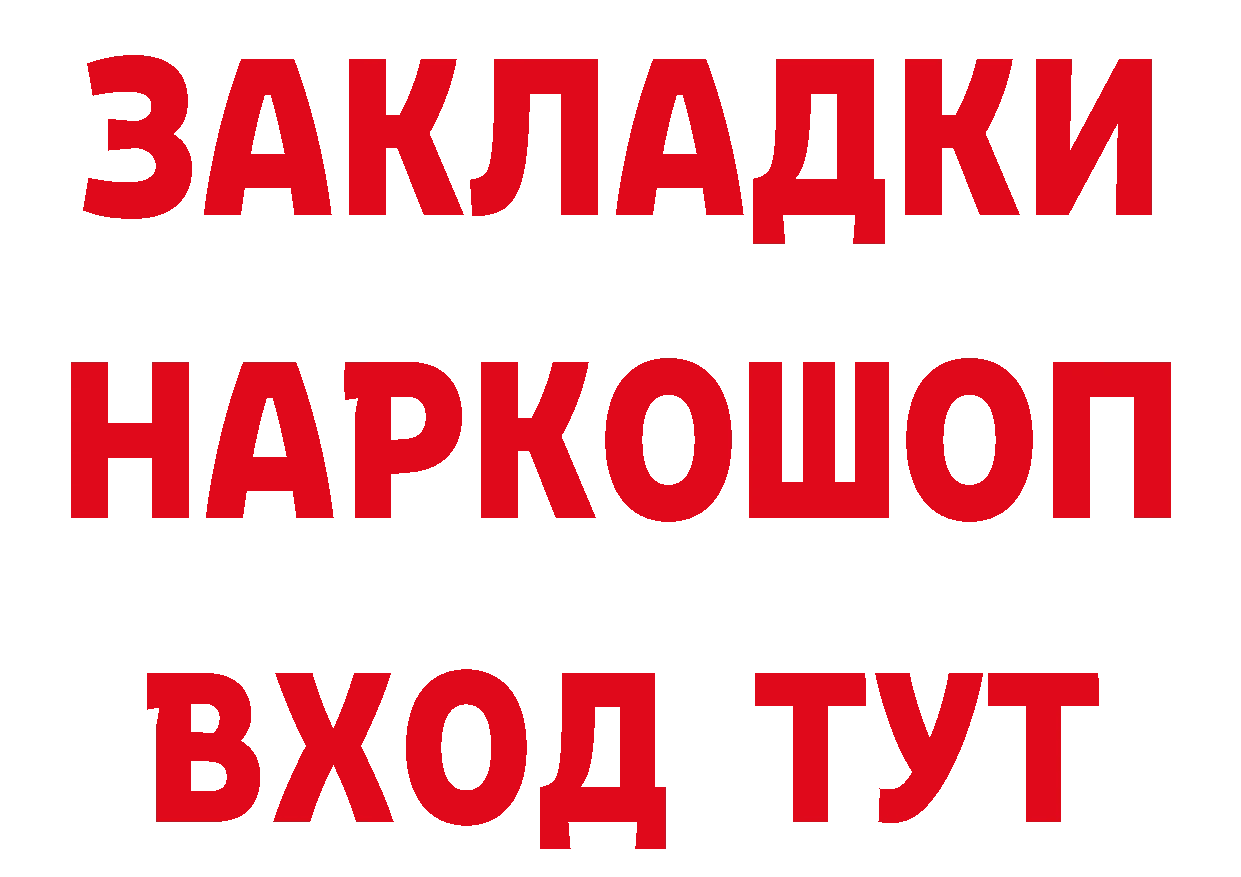 ЗАКЛАДКИ НАРКОШОП ВХОД ТУТ